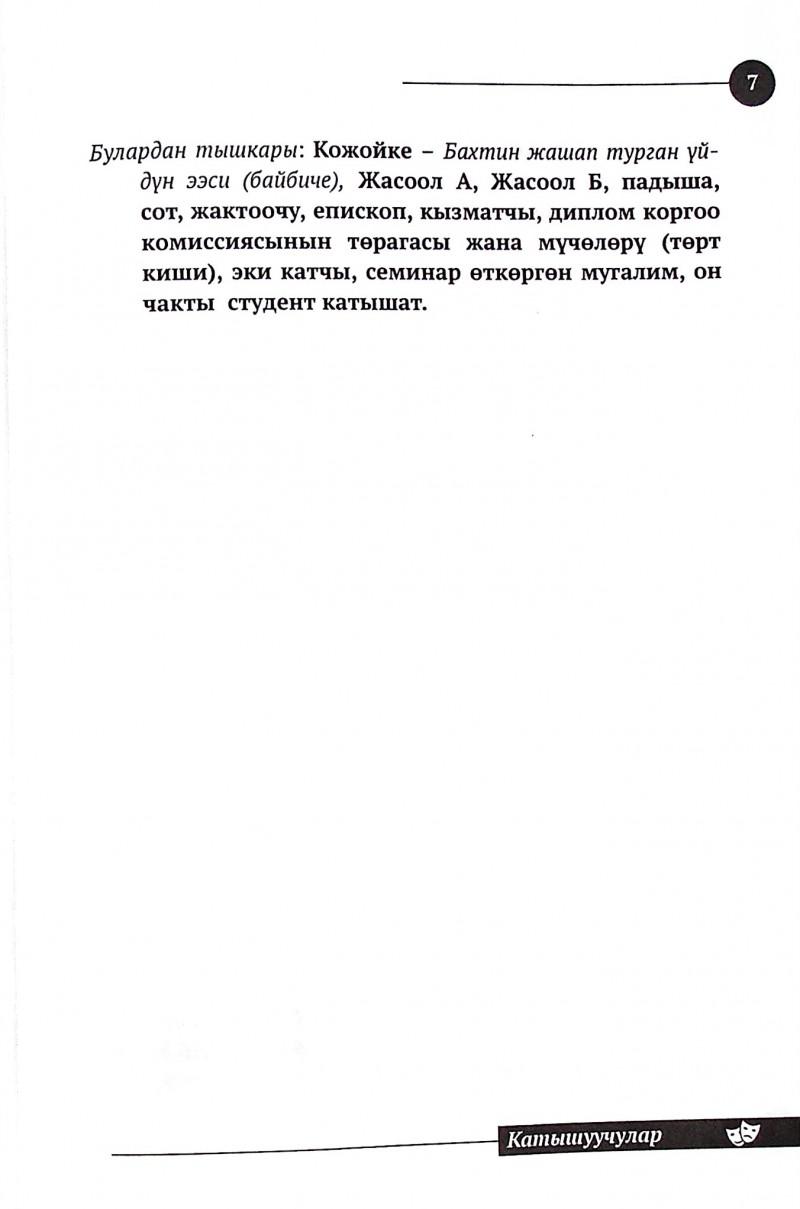 7

Булардан тышкары: Кожойке – Бахтин жашап турган үйдүн ээси (байбиче), Жасоол А, Жасоол Б, падыша, сот, жактоочу, епископ, кызматчы, диплом коргоо комиссиясынын төрагасы жана мүчөлөрү (төрт киши), эки катчы, семинар өткөргөн мугалим, он чакты студент катышат.

Катышуучулар